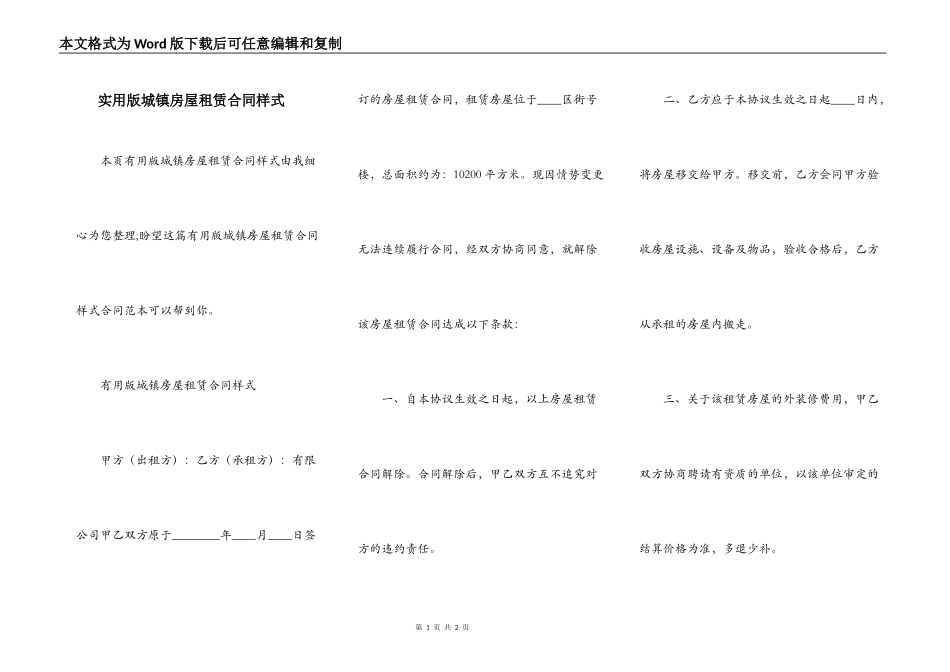 本文格式为Word版下载后可任意编辑和复制

实用版城镇房屋租赁合同样式

本页有用版城镇房屋租赁合同样式由我细心为您整理,盼望这篇有用版城镇房屋租赁合同样式合同范本可以帮到你。

有用版城镇房屋租赁合同样式

甲方（出租方）：乙方（承租方）：有限公司甲乙双方原于________年____月____日签订的房屋租赁合同，租赁房屋位于____区街号楼，总面积约为：10200平方米。现因情势变更无法连续履行合同，经双方协商同意，就解除该房屋租赁合同达成以下条款：

一、自本协议生效之日起，以上房屋租赁合同解除。合同解除后，甲乙双方互不追究对方的违约责任。

二、乙方应于本协议生效之日起____日内，将房屋移交给甲方。移交前，乙方会同甲方验收房屋设施、设备及物品，验收合格后，乙方从承租的房屋内搬走。

三、关于该租赁房屋的外装修费用，甲乙双方协商聘请有资质的单位，以该单位审定的结算价格为准，多退少补。

第 1 页 共 2 页